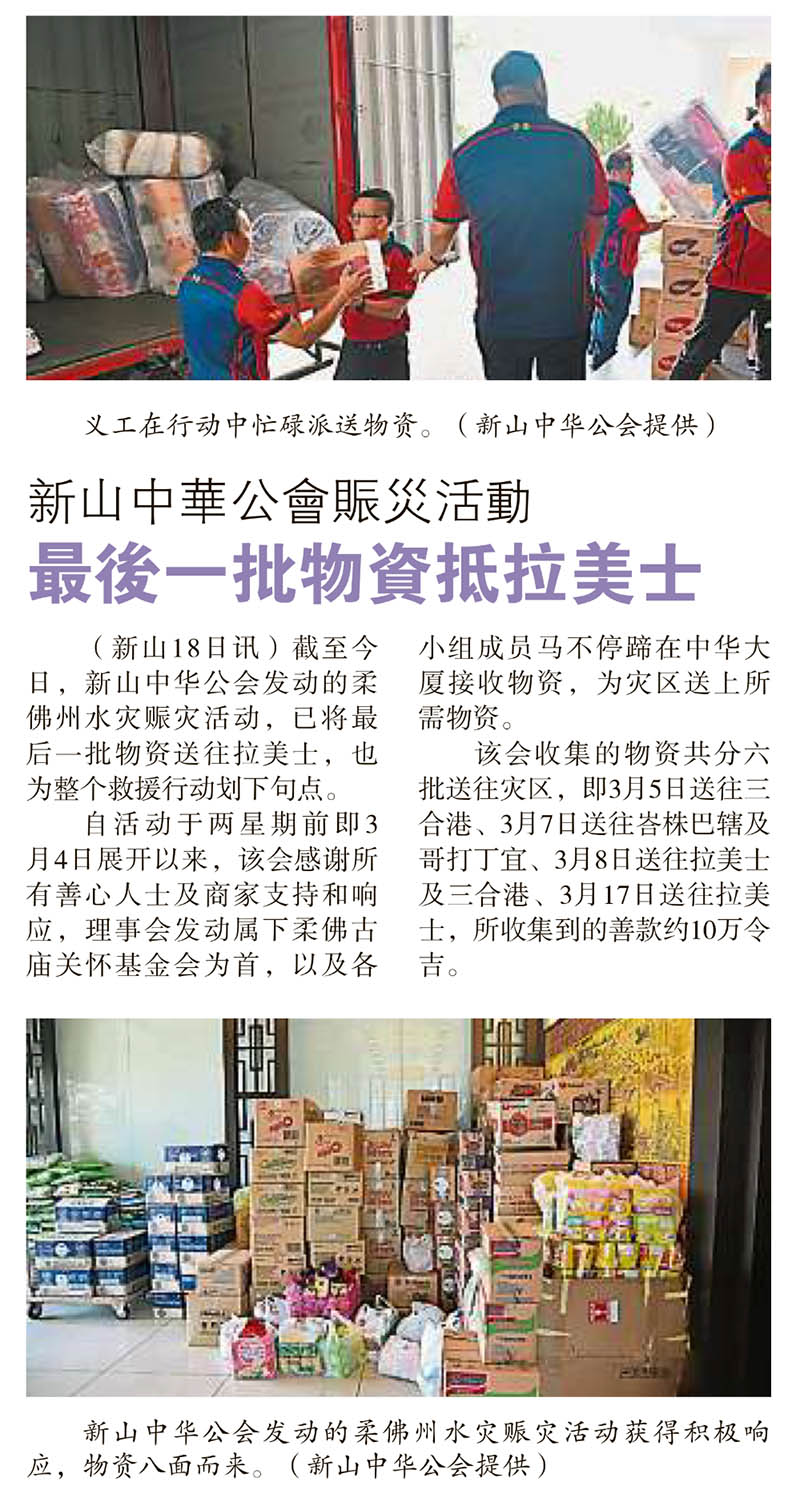 义工在行动中忙碌派送物资。（新山中华公会提供）

新山中華公會賑災活動

最後一批物資抵拉美士

（新山18日讯）截至今日，新山中华公会发动的柔佛州水灾赈灾活动，已将最后一批物资送往拉美士，也为整个救援行动划下句点。

自活动于两星期前即3月4日展开以来，该会感谢所有善心人士及商家支持和响应，理事会发动属下柔佛古庙关怀基金会为首，以及各小组成员马不停蹄在中华大厦接收物资，为灾区送上所需物资。

该会收集的物资共分六批送往灾区，即3月5日送往三合港、3月7日送往峇株巴辖及哥打丁宜、3月8日送往拉美士及三合港、3月17日送往拉美士，所收集到的善款约10万令吉。

新山中华公会发动的柔佛州水灾赈灾活动获得积极响应，物资八面而来。（新山中华公会提供）